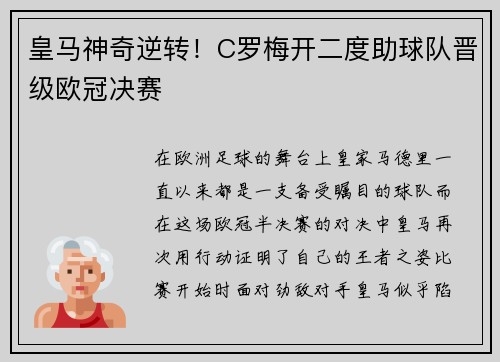 皇马神奇逆转！C罗梅开二度助球队晋级欧冠决赛

在欧洲足球的舞台上皇家马德里一直以来都是一支备受瞩目的球队而在这场欧冠半决赛的对决中皇马再次用行动证明了自己的王者之姿比赛开始时面对劲敌对手皇马似乎陷